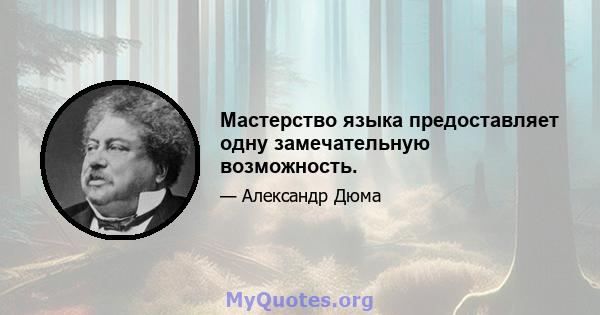 Мастерство языка предоставляет одну замечательную возможность.

— Александр Дюма

MyQuotes.org